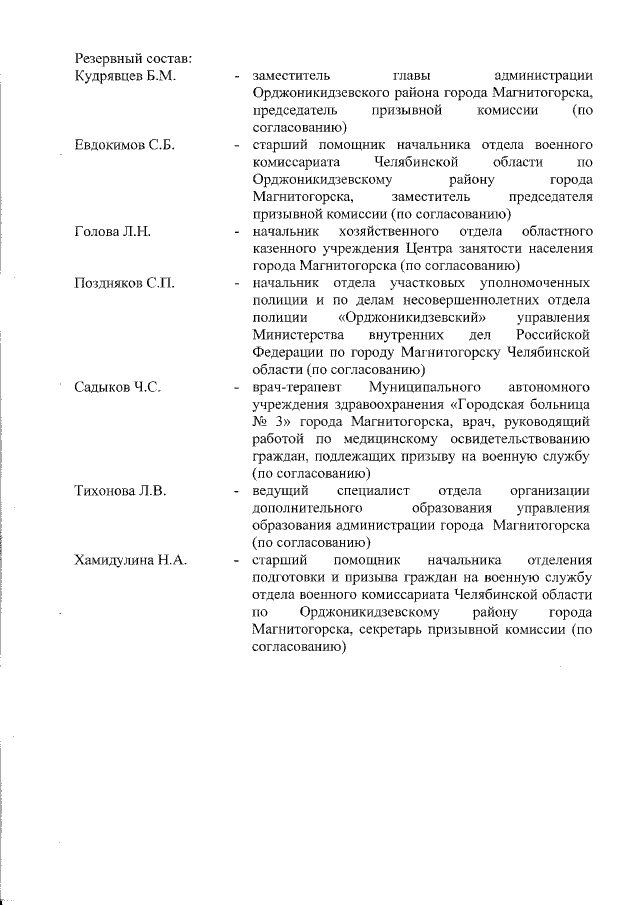 Резервный состав:

Кудрявцев Б.М. - заместитель главы администрации Орджоникидзевского района города Магнитогорска, председатель призывной комиссии (по согласованию)

Евдокимов С.Б. - старший помощник начальника отдела военного комиссариата Челябинской области по Орджоникидзевскому району города Магнитогорска, заместитель председателя призывной комиссии (по согласованию)

Голова Л.Н. - начальник хозяйственного отдела областного казенного учреждения Центра занятости населения города Магнитогорска (по согласованию)

Поздняков С.П. - начальник отдела участковых уполномоченных полиции и по делам несовершеннолетних отдела полиции «Орджоникидзевский» управления Министерства внутренних дел Российской Федерации по городу Магнитогорску Челябинской области (по согласованию)

Садыков Ч.С. - врач-терапевт Муниципального автономного учреждения здравоохранения «Городская больница № 3» города Магнитогорска, врач, руководящий работой по медицинскому освидетельствованию граждан, подлежащих призыву на военную службу (по согласованию)

Тихонова Л.В. - ведущий специалист отдела организации дополнительного образования управления образования администрации города Магнитогорска (по согласованию)

Хамидулина Н.А. - старший помощник начальника отделения подготовки и призыва граждан на военную службу отдела военного комиссариата Челябинской области по Орджоникидзевскому району города Магнитогорска, секретарь призывной комиссии (по согласованию)